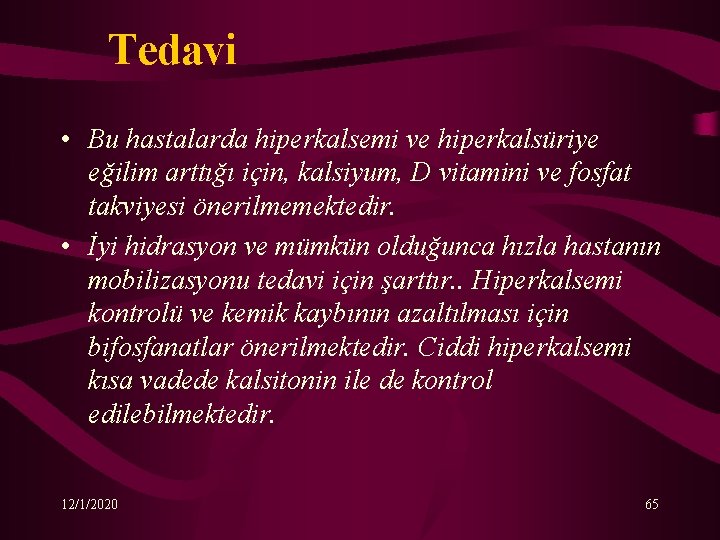 Tedavi

• Bu hastalarda hiperkalsemi ve hiperkalsüriye eğilim arttığı için, kalsiyum, D vitamini ve fosfat takviyesi önerilmemektedir.

• İyi hidrasyon ve mümkün olduğunca hızla hastanın mobilizasyonu tedavi için şarttır.. Hiperkalsemi kontrolü ve kemik kaybının azaltılması için bifosfanatlar önerilmektedir. Ciddi hiperkalsemi kısa vadede kalsitonin ile de kontrol edilebilmektedir.

12/1/2020

65